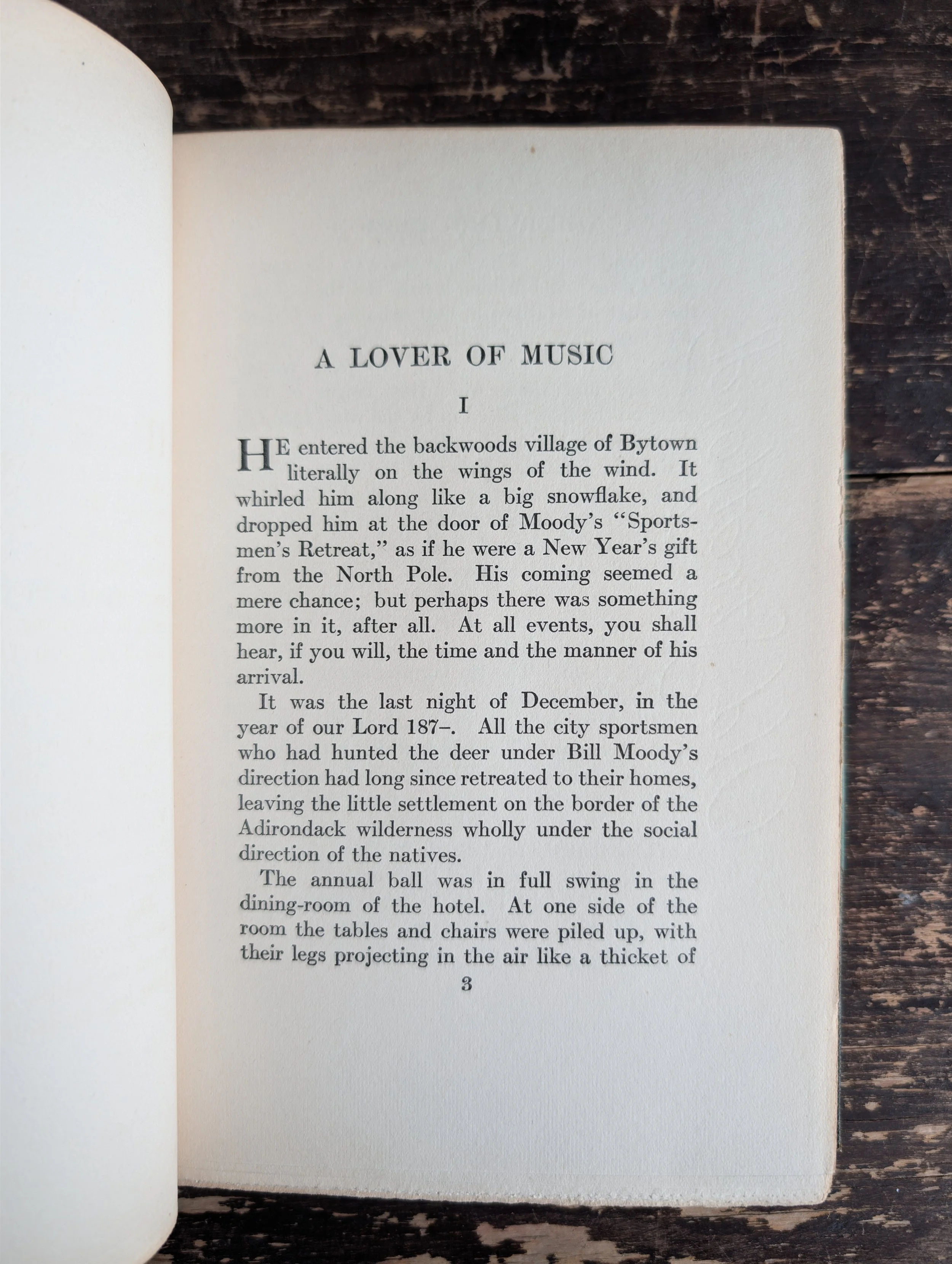 A LOVER OF MUSIC

I

HE entered the backwoods village of Bytown literally on the wings of the wind. It whirled him along like a big snowflake, and dropped him at the door of Moody's "Sportsmen's Retreat," as if he were a New Year's gift from the North Pole. His coming seemed a mere chance; but perhaps there was something more in it, after all. At all events, you shall hear, if you will, the time and the manner of his arrival.

It was the last night of December, in the year of our Lord 187–. All the city sportsmen who had hunted the deer under Bill Moody's direction had long since retreated to their homes, leaving the little settlement on the border of the Adirondack wilderness wholly under the social direction of the natives.

The annual ball was in full swing in the dining-room of the hotel. At one side of the room the tables and chairs were piled up, with their legs projecting in the air like a thicket of

3